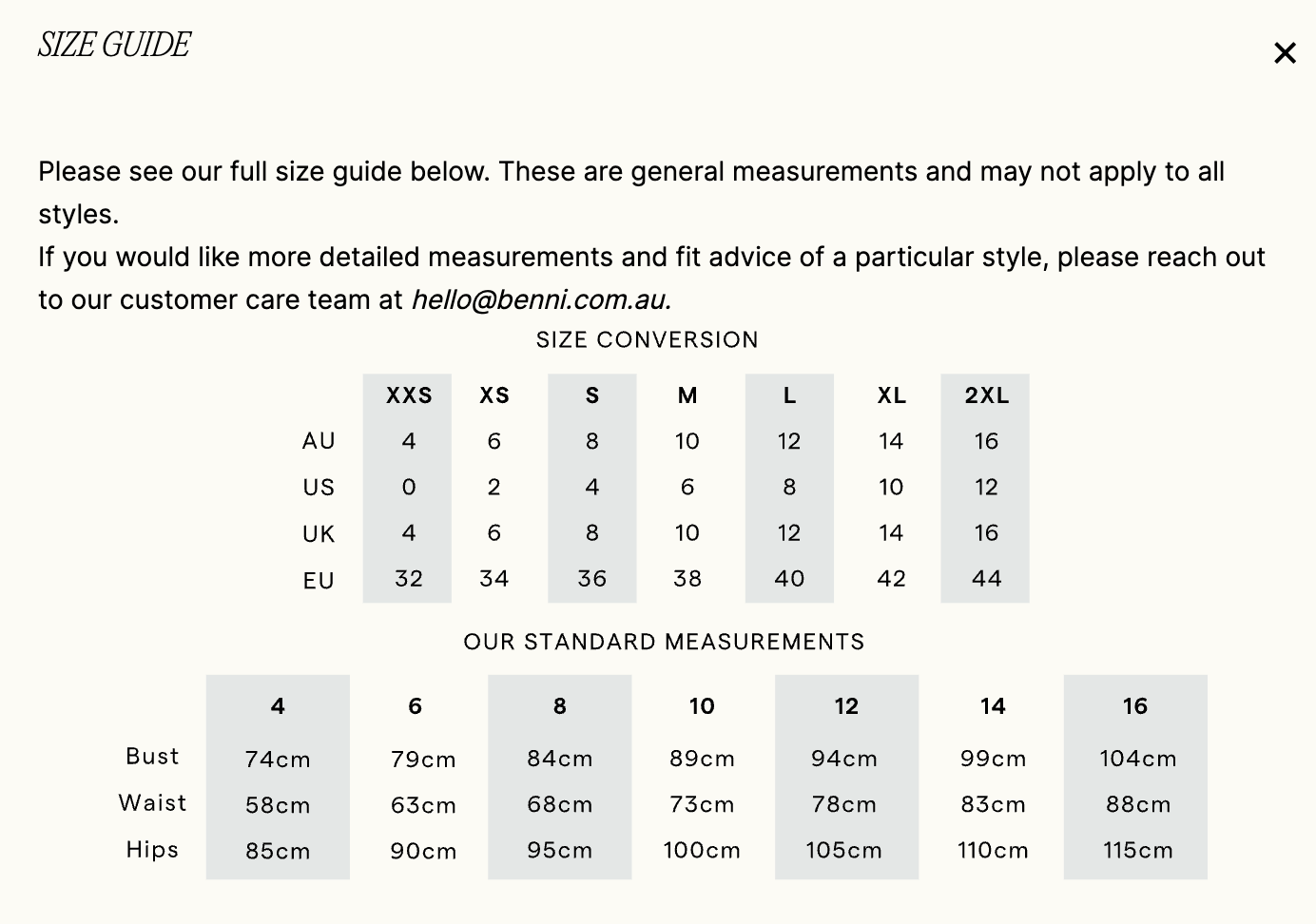 SIZE GUIDE

×

Please see our full size guide below. These are general measurements and may not apply to all styles.
If you would like more detailed measurements and fit advice of a particular style, please reach out to our customer care team at hello@benni.com.au.

SIZE CONVERSION

| | XXS | XS | S | M | L | XL | 2XL |
|---|---|---|---|---|---|---|---|
| AU | 4 | 6 | 8 | 10 | 12 | 14 | 16 |
| US | 0 | 2 | 4 | 6 | 8 | 10 | 12 |
| UK | 4 | 6 | 8 | 10 | 12 | 14 | 16 |
| EU | 32 | 34 | 36 | 38 | 40 | 42 | 44 |

OUR STANDARD MEASUREMENTS

| | 4 | 6 | 8 | 10 | 12 | 14 | 16 |
|---|---|---|---|---|---|---|---|
| Bust | 74cm | 79cm | 84cm | 89cm | 94cm | 99cm | 104cm |
| Waist | 58cm | 63cm | 68cm | 73cm | 78cm | 83cm | 88cm |
| Hips | 85cm | 90cm | 95cm | 100cm | 105cm | 110cm | 115cm |